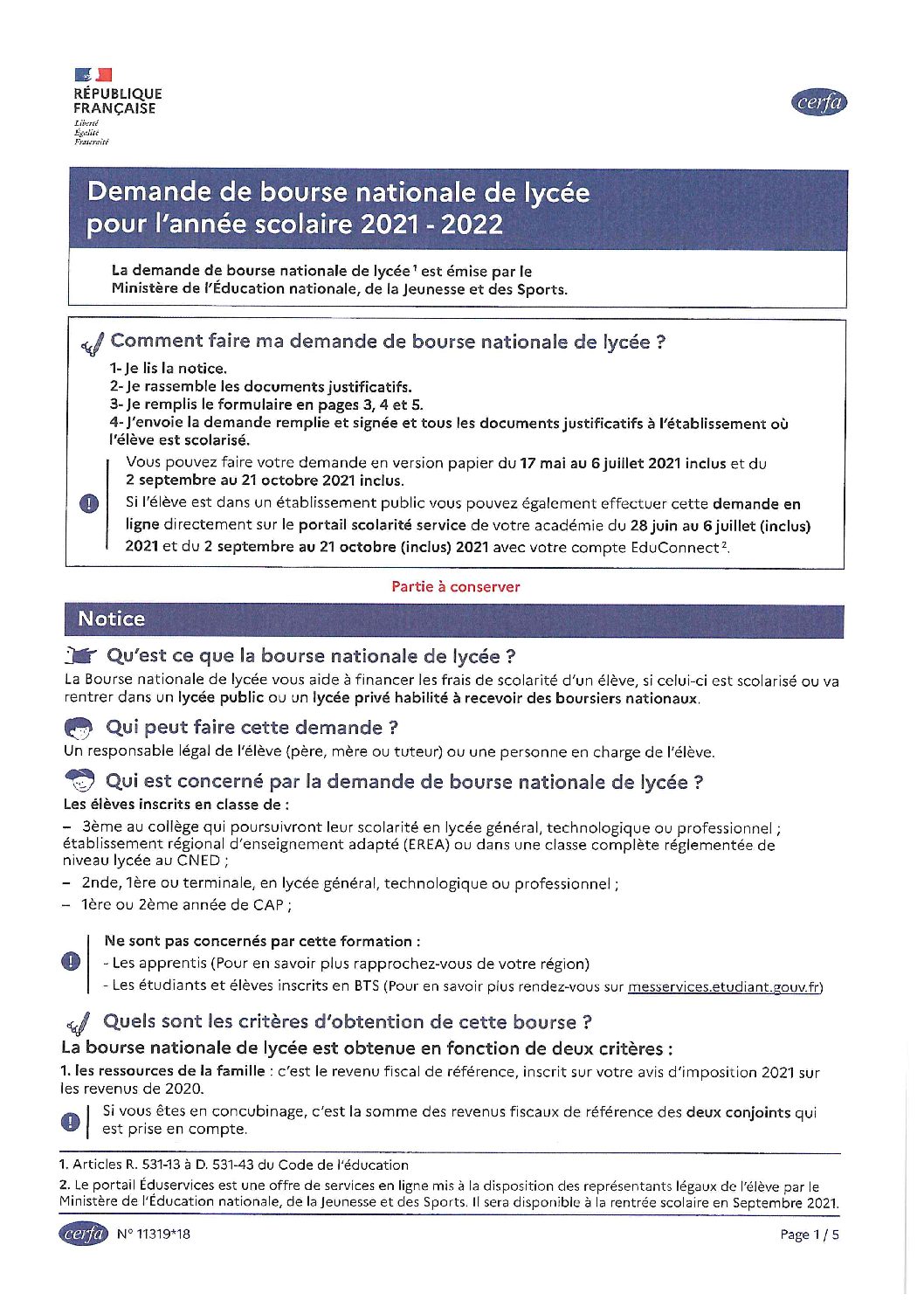 RÉPUBLIQUE FRANÇAISE
Liberté
Égalité
Fraternité

cerfa

Demande de bourse nationale de lycée pour l'année scolaire 2021 - 2022

La demande de bourse nationale de lycée $^1$ est émise par le Ministère de l'Éducation nationale, de la Jeunesse et des Sports.

Comment faire ma demande de bourse nationale de lycée ?

1- Je lis la notice.
2- Je rassemble les documents justificatifs.
3- Je remplis le formulaire en pages 3, 4 et 5.
4- J'envoie la demande remplie et signée et tous les documents justificatifs à l'établissement où l'élève est scolarisé.

Vous pouvez faire votre demande en version papier du 17 mai au 6 juillet 2021 inclus et du 2 septembre au 21 octobre 2021 inclus.
Si l'élève est dans un établissement public vous pouvez également effectuer cette demande en ligne directement sur le portail scolarité service de votre académie du 28 juin au 6 juillet (inclus) 2021 et du 2 septembre au 21 octobre (inclus) 2021 avec votre compte EduConnect $^2$.

Partie à conserver

Notice

Qu'est ce que la bourse nationale de lycée ?
La Bourse nationale de lycée vous aide à financer les frais de scolarité d'un élève, si celui-ci est scolarisé ou va rentrer dans un lycée public ou un lycée privé habilité à recevoir des boursiers nationaux.

Qui peut faire cette demande ?
Un responsable légal de l'élève (père, mère ou tuteur) ou une personne en charge de l'élève.

Qui est concerné par la demande de bourse nationale de lycée ?
Les élèves inscrits en classe de :
– 3ème au collège qui poursuivront leur scolarité en lycée général, technologique ou professionnel ; établissement régional d'enseignement adapté (EREA) ou dans une classe complète réglementée de niveau lycée au CNED ;
– 2nde, 1ère ou terminale, en lycée général, technologique ou professionnel ;
– 1ère ou 2ème année de CAP ;

Ne sont pas concernés par cette formation :
- Les apprentis (Pour en savoir plus rapprochez-vous de votre région)
- Les étudiants et élèves inscrits en BTS (Pour en savoir plus rendez-vous sur messervices.etudiant.gouv.fr)

Quels sont les critères d'obtention de cette bourse ?
La bourse nationale de lycée est obtenue en fonction de deux critères :
1. les ressources de la famille : c'est le revenu fiscal de référence, inscrit sur votre avis d'imposition 2021 sur les revenus de 2020.

Si vous êtes en concubinage, c'est la somme des revenus fiscaux de référence des deux conjoints qui est prise en compte.

1. Articles R. 531-13 à D. 531-43 du Code de l'éducation
2. Le portail Éduservices est une offre de services en ligne mis à la disposition des représentants légaux de l'élève par le Ministère de l'Éducation nationale, de la Jeunesse et des Sports. Il sera disponible à la rentrée scolaire en Septembre 2021.

cerfa N° 11319*18

Page 1 / 5